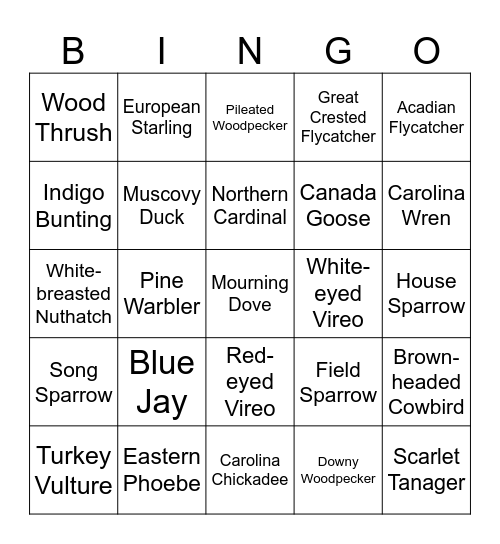 | B | I | N | G | O |
|---|---|---|---|---|
| Wood Thrush | European Starling | Pileated Woodpecker | Great Crested Flycatcher | Acadian Flycatcher |
| Indigo Bunting | Muscovy Duck | Northern Cardinal | Canada Goose | Carolina Wren |
| White-breasted Nuthatch | Pine Warbler | Mourning Dove | White-eyed Vireo | House Sparrow |
| Song Sparrow | Blue Jay | Red-eyed Vireo | Field Sparrow | Brown-headed Cowbird |
| Turkey Vulture | Eastern Phoebe | Carolina Chickadee | Downy Woodpecker | Scarlet Tanager |